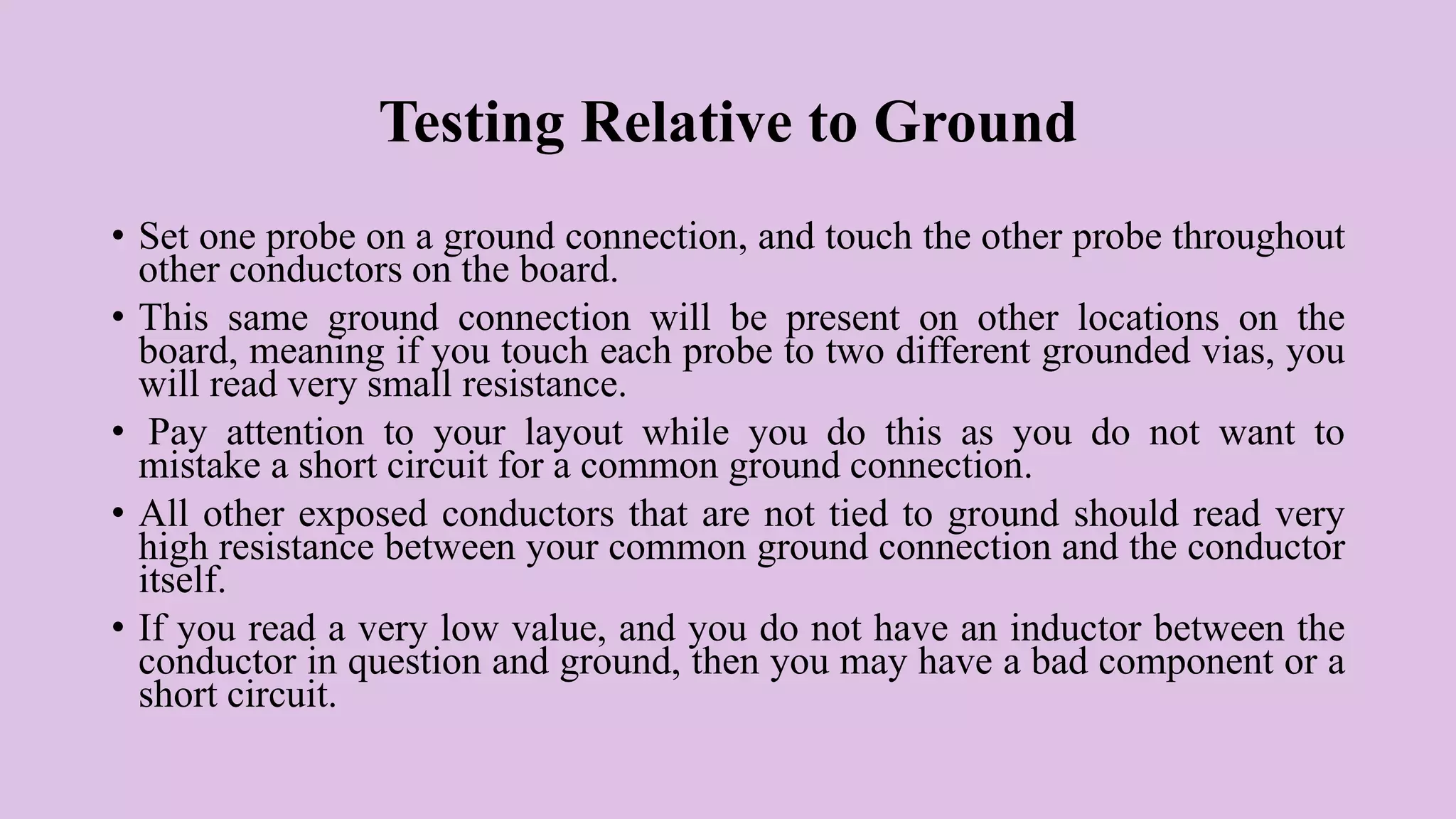 Testing Relative to Ground

• Set one probe on a ground connection, and touch the other probe throughout other conductors on the board.

• This same ground connection will be present on other locations on the board, meaning if you touch each probe to two different grounded vias, you will read very small resistance.

• Pay attention to your layout while you do this as you do not want to mistake a short circuit for a common ground connection.

• All other exposed conductors that are not tied to ground should read very high resistance between your common ground connection and the conductor itself.

• If you read a very low value, and you do not have an inductor between the conductor in question and ground, then you may have a bad component or a short circuit.